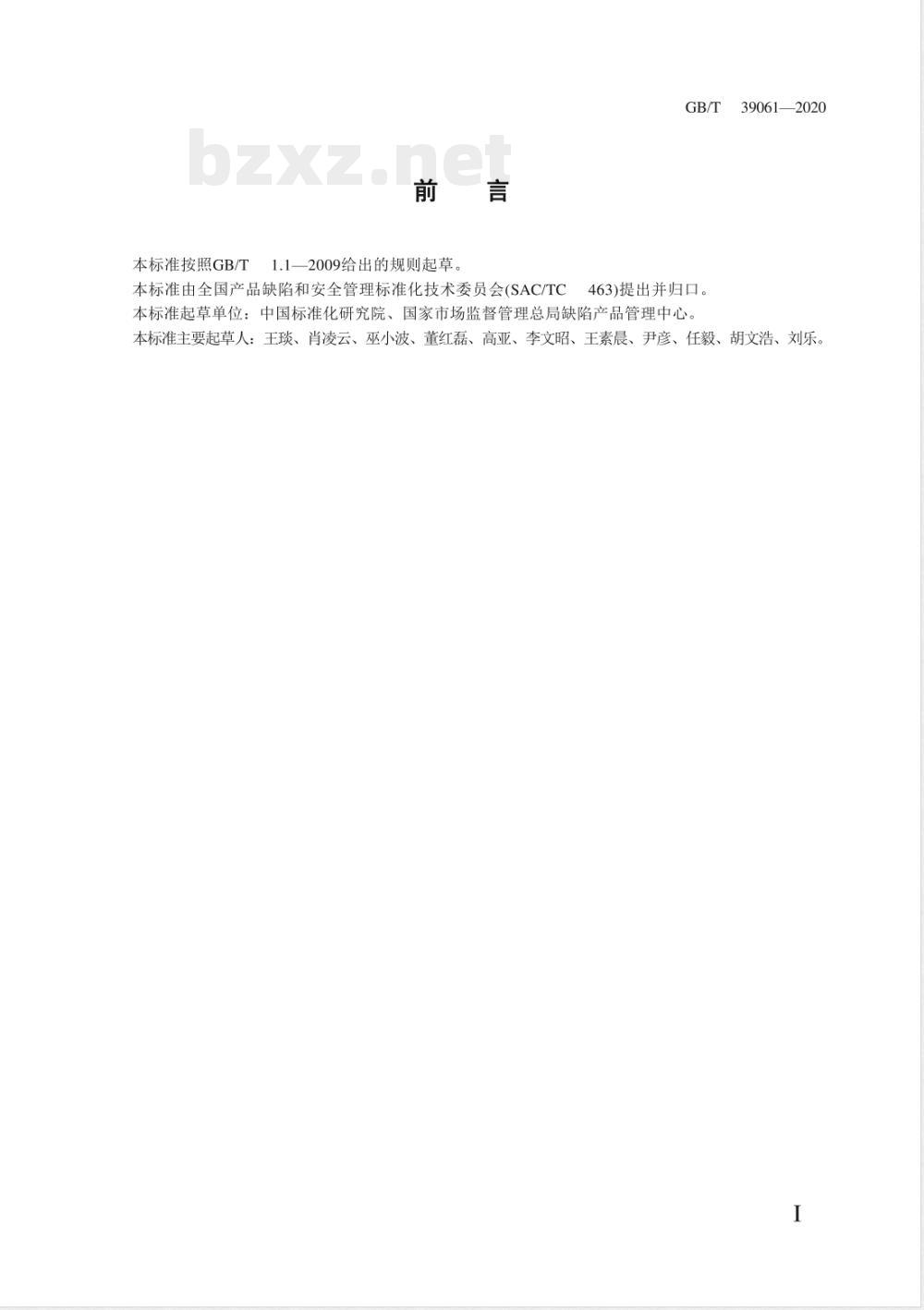 GB/T 39061—2020

bzxz.net

前 言

本标准按照GB/T 1.1—2009给出的规则起草。

本标准由全国产品缺陷和安全管理标准化技术委员会(SAC/TC 463)提出并归口。

本标准起草单位：中国标准化研究院、国家市场监督管理总局缺陷产品管理中心。

本标准主要起草人：王琰、肖凌云、巫小波、董红磊、高亚、李文昭、王素晨、尹彦、任毅、胡文浩、刘乐。

I